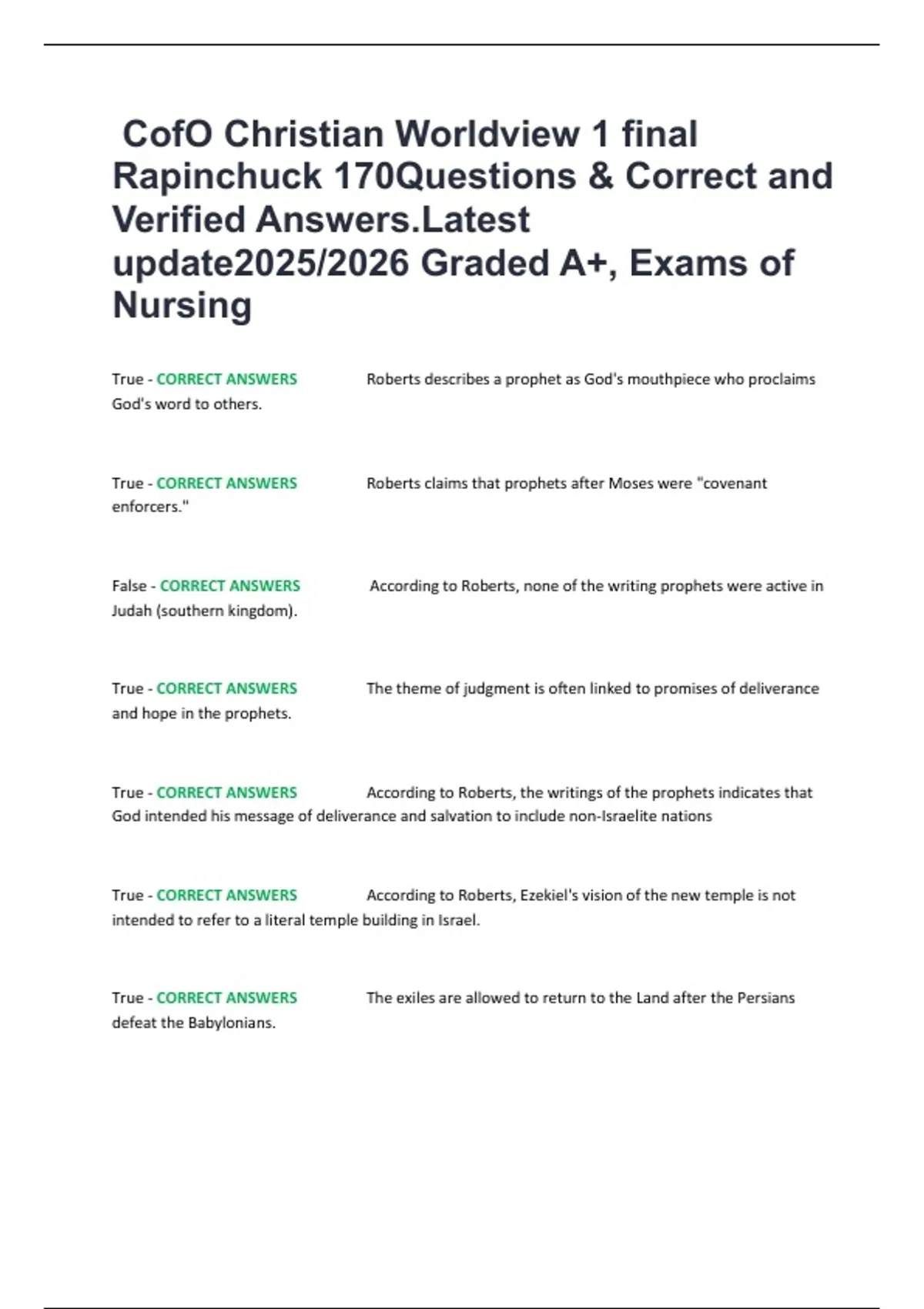 CofO Christian Worldview 1 final Rapinchuck 170Questions & Correct and Verified Answers.Latest update2025/2026 Graded A+, Exams of Nursing

True - CORRECT ANSWERS Roberts describes a prophet as God's mouthpiece who proclaims God's word to others.

True - CORRECT ANSWERS Roberts claims that prophets after Moses were "covenant enforcers."

False - CORRECT ANSWERS According to Roberts, none of the writing prophets were active in Judah (southern kingdom).

True - CORRECT ANSWERS The theme of judgment is often linked to promises of deliverance and hope in the prophets.

True - CORRECT ANSWERS According to Roberts, the writings of the prophets indicates that God intended his message of deliverance and salvation to include non-Israelite nations

True - CORRECT ANSWERS According to Roberts, Ezekiel's vision of the new temple is not intended to refer to a literal temple building in Israel.

True - CORRECT ANSWERS The exiles are allowed to return to the Land after the Persians defeat the Babylonians.